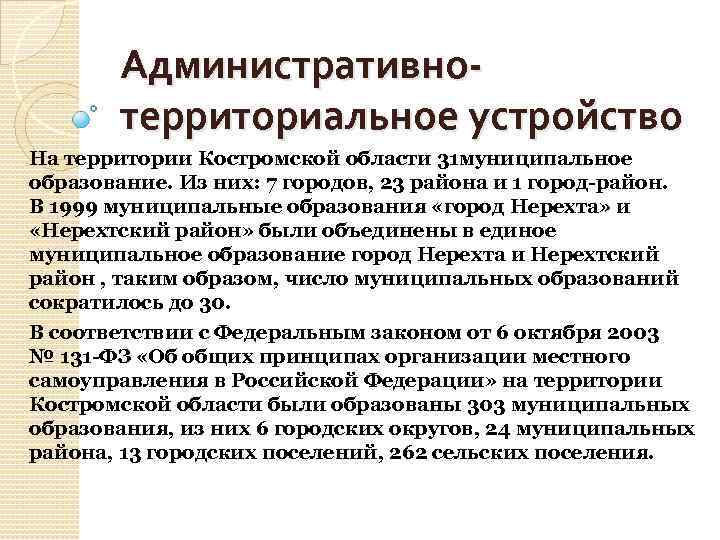 Административно-территориальное устройство

На территории Костромской области 31муниципальное образование. Из них: 7 городов, 23 района и 1 город-район. В 1999 муниципальные образования «город Нерехта» и «Нерехтский район» были объединены в единое муниципальное образование город Нерехта и Нерехтский район , таким образом, число муниципальных образований сократилось до 30.

В соответствии с Федеральным законом от 6 октября 2003 № 131-ФЗ «Об общих принципах организации местного самоуправления в Российской Федерации» на территории Костромской области были образованы 303 муниципальных образования, из них 6 городских округов, 24 муниципальных района, 13 городских поселений, 262 сельских поселения.